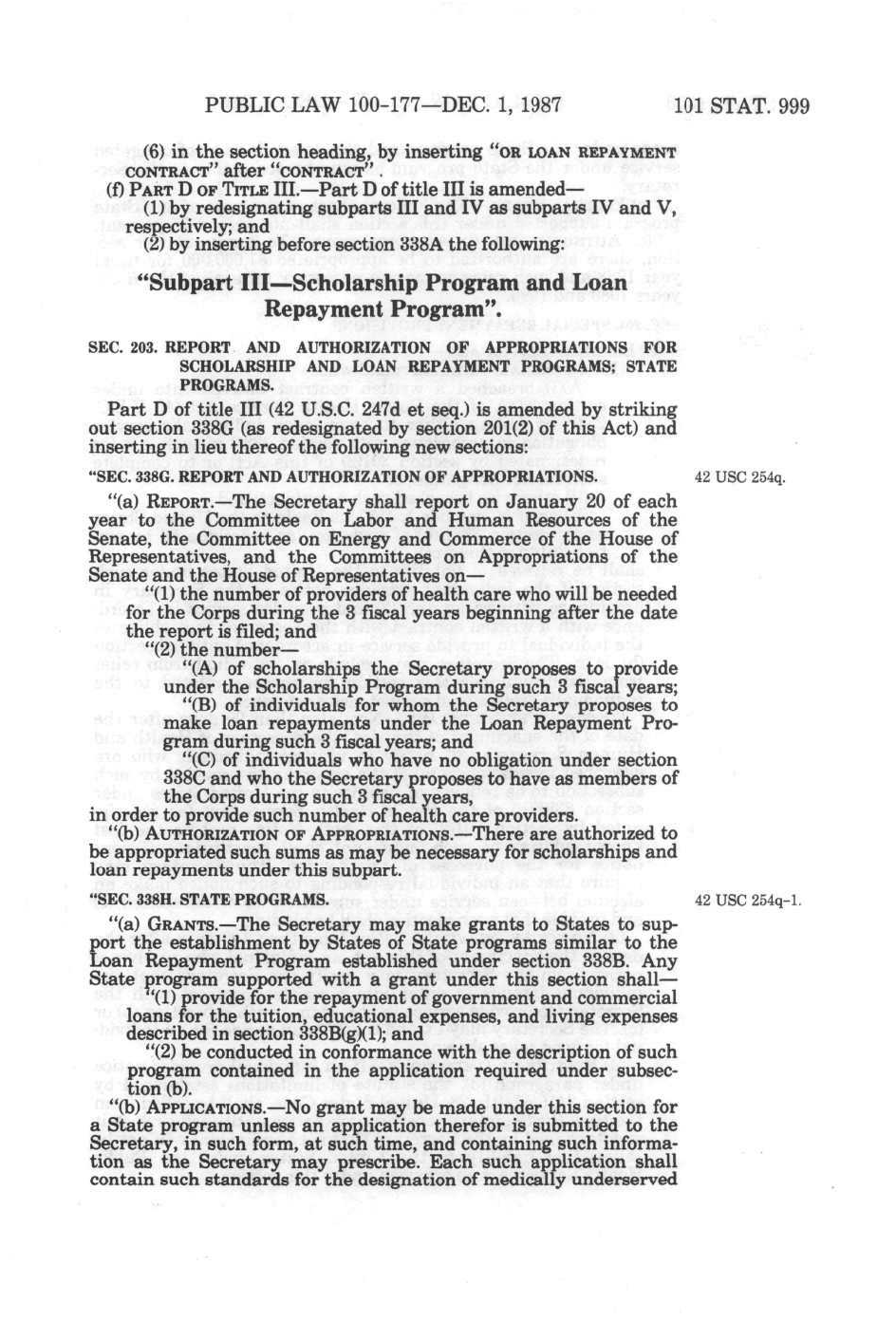 PUBLIC LAW 100-177—DEC. 1, 1987 101 STAT. 999

(6) in the section heading, by inserting "OR LOAN REPAYMENT CONTRACT" after "CONTRACT".

(f) PART D OF TITLE III.—Part D of title III is amended—

(1) by redesignating subparts III and IV as subparts IV and V, respectively; and

(2) by inserting before section 338A the following:

"Subpart III—Scholarship Program and Loan Repayment Program".

SEC. 203. REPORT AND AUTHORIZATION OF APPROPRIATIONS FOR SCHOLARSHIP AND LOAN REPAYMENT PROGRAMS; STATE PROGRAMS.

Part D of title III (42 U.S.C. 247d et seq.) is amended by striking out section 338G (as redesignated by section 201(2) of this Act) and inserting in lieu thereof the following new sections:

"SEC. 338G. REPORT AND AUTHORIZATION OF APPROPRIATIONS.

42 USC 254q.

"(a) REPORT.—The Secretary shall report on January 20 of each year to the Committee on Labor and Human Resources of the Senate, the Committee on Energy and Commerce of the House of Representatives, and the Committees on Appropriations of the Senate and the House of Representatives on—

"(1) the number of providers of health care who will be needed for the Corps during the 3 fiscal years beginning after the date the report is filed; and

"(2) the number—

"(A) of scholarships the Secretary proposes to provide under the Scholarship Program during such 3 fiscal years;

"(B) of individuals for whom the Secretary proposes to make loan repayments under the Loan Repayment Program during such 3 fiscal years; and

"(C) of individuals who have no obligation under section 338C and who the Secretary proposes to have as members of the Corps during such 3 fiscal years,

in order to provide such number of health care providers.

"(b) AUTHORIZATION OF APPROPRIATIONS.—There are authorized to be appropriated such sums as may be necessary for scholarships and loan repayments under this subpart.

"SEC. 338H. STATE PROGRAMS.

42 USC 254q-1.

"(a) GRANTS.—The Secretary may make grants to States to support the establishment by States of State programs similar to the Loan Repayment Program established under section 338B. Any State program supported with a grant under this section shall—

"(1) provide for the repayment of government and commercial loans for the tuition, educational expenses, and living expenses described in section 338B(g)(1); and

"(2) be conducted in conformance with the description of such program contained in the application required under subsection (b).

"(b) APPLICATIONS.—No grant may be made under this section for a State program unless an application therefor is submitted to the Secretary, in such form, at such time, and containing such information as the Secretary may prescribe. Each such application shall contain such standards for the designation of medically underserved